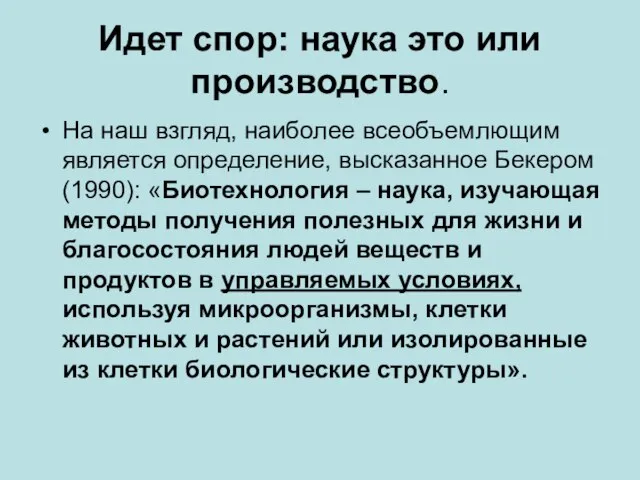 Идет спор: наука это или производство.

• На наш взгляд, наиболее всеобъемлющим является определение, высказанное Бекером (1990): «Биотехнология – наука, изучающая методы получения полезных для жизни и благосостояния людей веществ и продуктов в управляемых условиях, используя микроорганизмы, клетки животных и растений или изолированные из клетки биологические структуры».